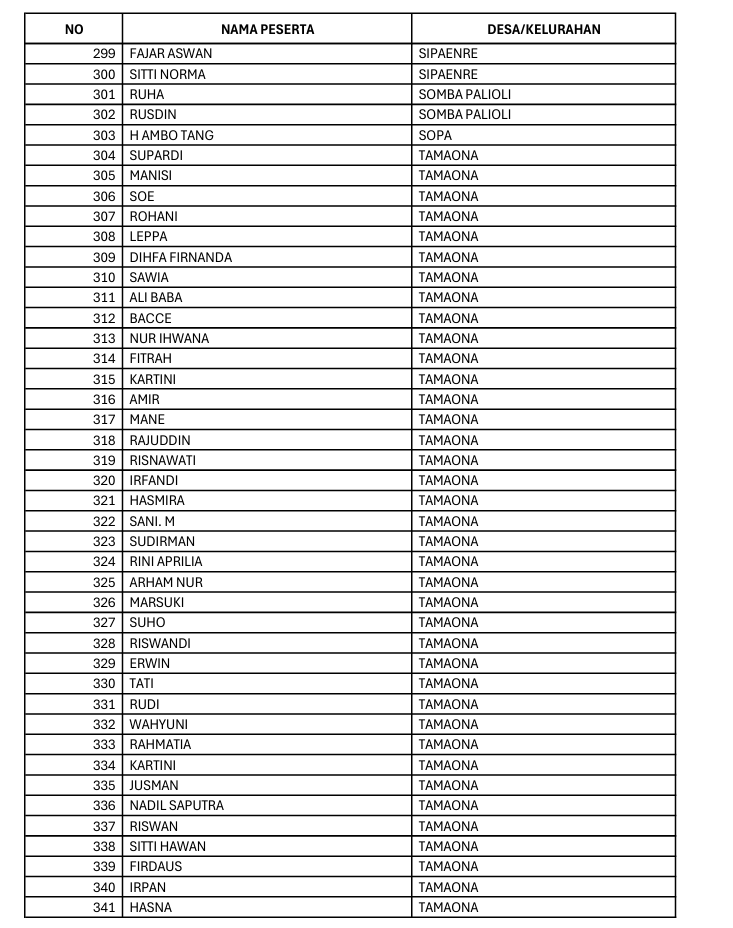 | NO | NAMA PESERTA | DESA/KELURAHAN |
|---|---|---|
| 299 | FAJAR ASWAN | SIPAENRE |
| 300 | SITTI NORMA | SIPAENRE |
| 301 | RUHA | SOMBA PALIOLI |
| 302 | RUSDIN | SOMBA PALIOLI |
| 303 | H AMBO TANG | SOPA |
| 304 | SUPARDI | TAMAONA |
| 305 | MANISI | TAMAONA |
| 306 | SOE | TAMAONA |
| 307 | ROHANI | TAMAONA |
| 308 | LEPPA | TAMAONA |
| 309 | DIHFA FIRNANDA | TAMAONA |
| 310 | SAWIA | TAMAONA |
| 311 | ALI BABA | TAMAONA |
| 312 | BACCE | TAMAONA |
| 313 | NUR IHWANA | TAMAONA |
| 314 | FITRAH | TAMAONA |
| 315 | KARTINI | TAMAONA |
| 316 | AMIR | TAMAONA |
| 317 | MANE | TAMAONA |
| 318 | RAJUDDIN | TAMAONA |
| 319 | RISNAWATI | TAMAONA |
| 320 | IRFANDI | TAMAONA |
| 321 | HASMIRA | TAMAONA |
| 322 | SANI. M | TAMAONA |
| 323 | SUDIRMAN | TAMAONA |
| 324 | RINI APRILIA | TAMAONA |
| 325 | ARHAM NUR | TAMAONA |
| 326 | MARSUKI | TAMAONA |
| 327 | SUHO | TAMAONA |
| 328 | RISWANDI | TAMAONA |
| 329 | ERWIN | TAMAONA |
| 330 | TATI | TAMAONA |
| 331 | RUDI | TAMAONA |
| 332 | WAHYUNI | TAMAONA |
| 333 | RAHMATIA | TAMAONA |
| 334 | KARTINI | TAMAONA |
| 335 | JUSMAN | TAMAONA |
| 336 | NADIL SAPUTRA | TAMAONA |
| 337 | RISWAN | TAMAONA |
| 338 | SITTI HAWAN | TAMAONA |
| 339 | FIRDAUS | TAMAONA |
| 340 | IRPAN | TAMAONA |
| 341 | HASNA | TAMAONA |